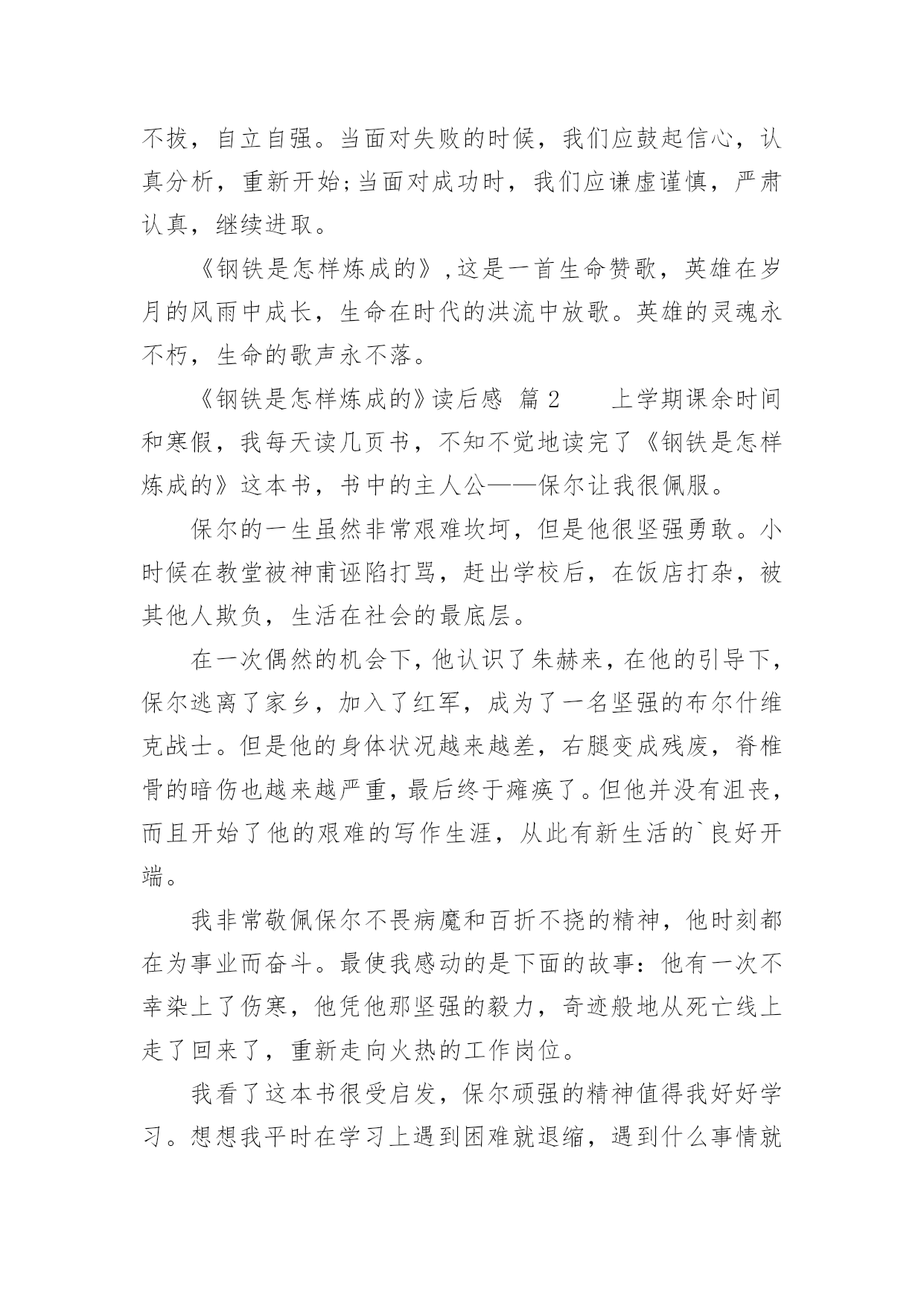 不拔，自立自强。当面对失败的时候，我们应鼓起信心，认真分析，重新开始;当面对成功时，我们应谦虚谨慎，严肃认真，继续进取。

《钢铁是怎样炼成的》,这是一首生命赞歌，英雄在岁月的风雨中成长，生命在时代的洪流中放歌。英雄的灵魂永不朽，生命的歌声永不落。

《钢铁是怎样炼成的》读后感 篇 2　　上学期课余时间和寒假，我每天读几页书，不知不觉地读完了《钢铁是怎样炼成的》这本书，书中的主人公——保尔让我很佩服。

保尔的一生虽然非常艰难坎坷，但是他很坚强勇敢。小时候在教堂被神甫诬陷打骂，赶出学校后，在饭店打杂，被其他人欺负，生活在社会的最底层。

在一次偶然的机会下，他认识了朱赫来，在他的引导下，保尔逃离了家乡，加入了红军，成为了一名坚强的布尔什维克战士。但是他的身体状况越来越差，右腿变成残废，脊椎骨的暗伤也越来越严重，最后终于瘫痪了。但他并没有沮丧，而且开始了他的艰难的写作生涯，从此有新生活的`良好开端。

我非常敬佩保尔不畏病魔和百折不挠的精神，他时刻都在为事业而奋斗。最使我感动的是下面的故事：他有一次不幸染上了伤寒，他凭他那坚强的毅力，奇迹般地从死亡线上走了回来了，重新走向火热的工作岗位。

我看了这本书很受启发，保尔顽强的精神值得我好好学习。想想我平时在学习上遇到困难就退缩，遇到什么事情就